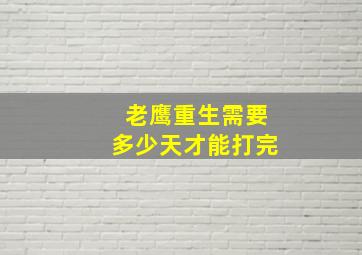 老鹰重生需要
多少天才能打完